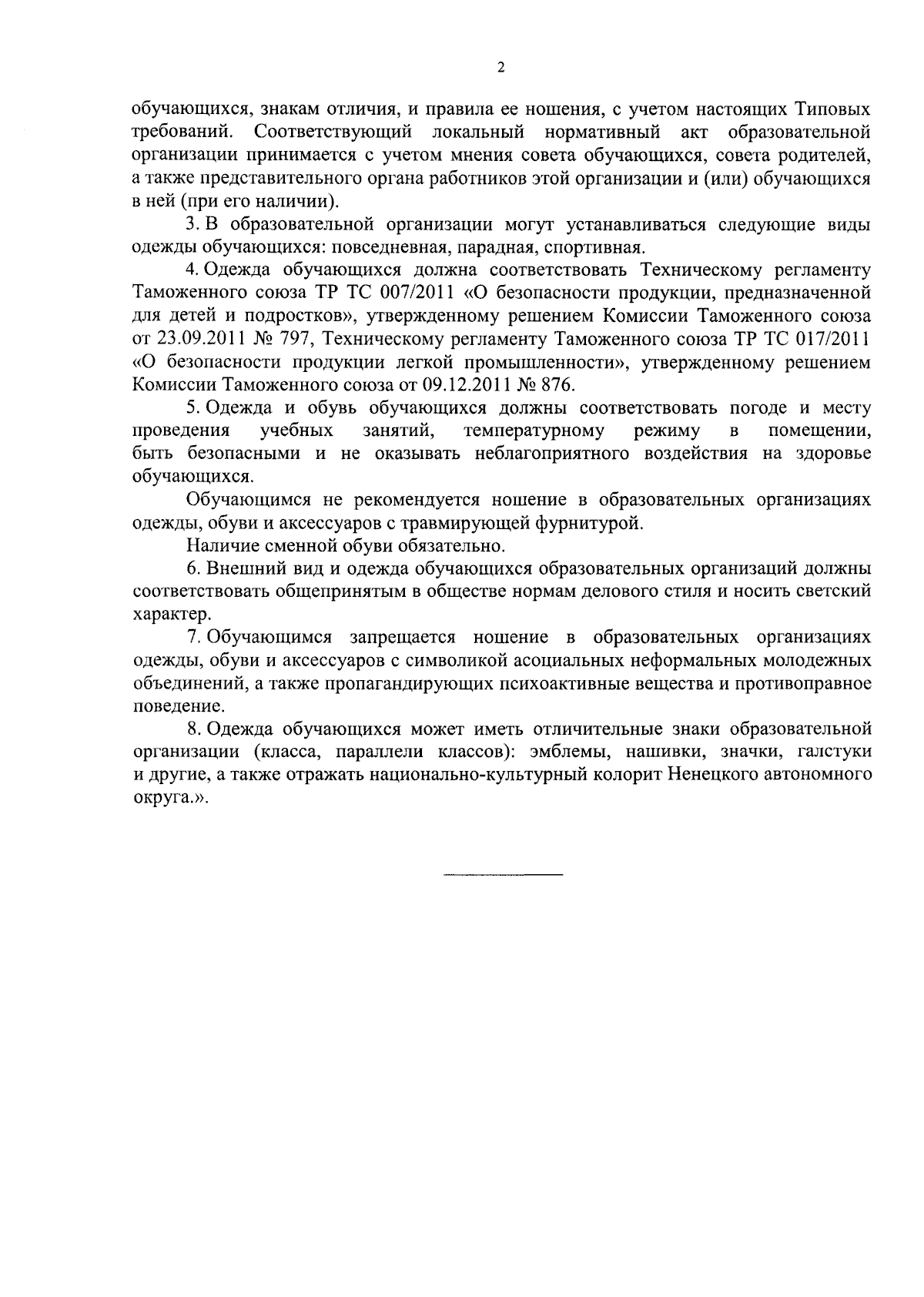 2

обучающихся, знакам отличия, и правила ее ношения, с учетом настоящих Типовых требований. Соответствующий локальный нормативный акт образовательной организации принимается с учетом мнения совета обучающихся, совета родителей, а также представительного органа работников этой организации и (или) обучающихся в ней (при его наличии).

3. В образовательной организации могут устанавливаться следующие виды одежды обучающихся: повседневная, парадная, спортивная.

4. Одежда обучающихся должна соответствовать Техническому регламенту Таможенного союза ТР ТС 007/2011 «О безопасности продукции, предназначенной для детей и подростков», утвержденному решением Комиссии Таможенного союза от 23.09.2011 № 797, Техническому регламенту Таможенного союза ТР ТС 017/2011 «О безопасности продукции легкой промышленности», утвержденному решением Комиссии Таможенного союза от 09.12.2011 № 876.

5. Одежда и обувь обучающихся должны соответствовать погоде и месту проведения учебных занятий, температурному режиму в помещении, быть безопасными и не оказывать неблагоприятного воздействия на здоровье обучающихся.

Обучающимся не рекомендуется ношение в образовательных организациях одежды, обуви и аксессуаров с травмирующей фурнитурой.

Наличие сменной обуви обязательно.

6. Внешний вид и одежда обучающихся образовательных организаций должны соответствовать общепринятым в обществе нормам делового стиля и носить светский характер.

7. Обучающимся запрещается ношение в образовательных организациях одежды, обуви и аксессуаров с символикой асоциальных неформальных молодежных объединений, а также пропагандирующих психоактивные вещества и противоправное поведение.

8. Одежда обучающихся может иметь отличительные знаки образовательной организации (класса, параллели классов): эмблемы, нашивки, значки, галстуки и другие, а также отражать национально-культурный колорит Ненецкого автономного округа.».